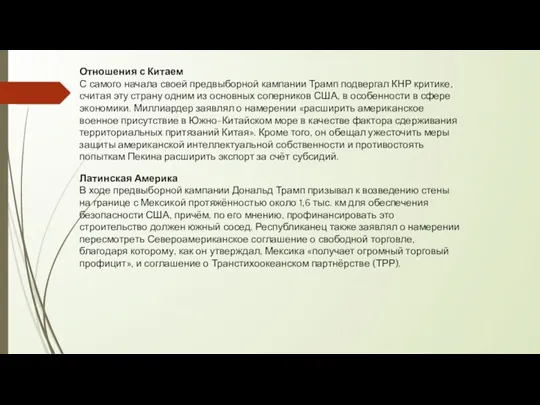 Отношения с Китаем
С самого начала своей предвыборной кампании Трамп подвергал КНР критике, считая эту страну одним из основных соперников США, в особенности в сфере экономики. Миллиардер заявлял о намерении «расширить американское военное присутствие в Южно-Китайском море в качестве фактора сдерживания территориальных притязаний Китая». Кроме того, он обещал ужесточить меры защиты американской интеллектуальной собственности и противостоять попыткам Пекина расширить экспорт за счёт субсидий.

Латинская Америка
В ходе предвыборной кампании Дональд Трамп призывал к возведению стены на границе с Мексикой протяжённостью около 1,6 тыс. км для обеспечения безопасности США, причём, по его мнению, профинансировать это строительство должен южный сосед. Республиканец также заявлял о намерении пересмотреть Североамериканское соглашение о свободной торговле, благодаря которому, как он утверждал, Мексика «получает огромный торговый профицит», и соглашение о Транстихоокеанском партнёрстве (TPP).